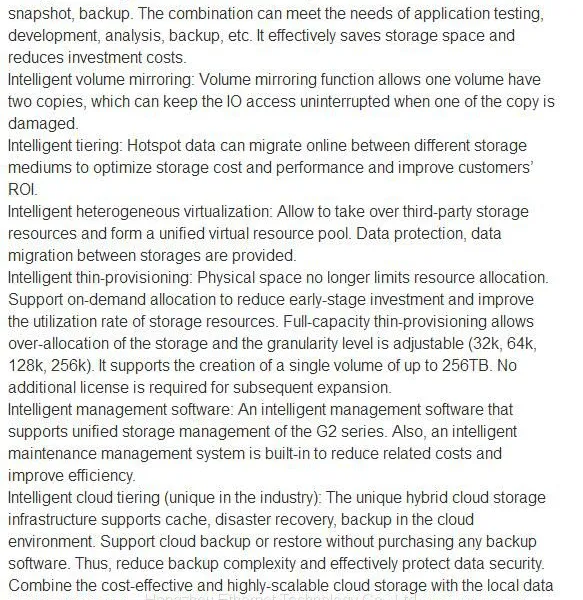 snapshot, backup. The combination can meet the needs of application testing, development, analysis, backup, etc. It effectively saves storage space and reduces investment costs.
Intelligent volume mirroring: Volume mirroring function allows one volume have two copies, which can keep the IO access uninterrupted when one of the copy is damaged.
Intelligent tiering: Hotspot data can migrate online between different storage mediums to optimize storage cost and performance and improve customers' ROI.
Intelligent heterogeneous virtualization: Allow to take over third-party storage resources and form a unified virtual resource pool. Data protection, data migration between storages are provided.
Intelligent thin-provisioning: Physical space no longer limits resource allocation. Support on-demand allocation to reduce early-stage investment and improve the utilization rate of storage resources. Full-capacity thin-provisioning allows over-allocation of the storage and the granularity level is adjustable (32k, 64k, 128k, 256k). It supports the creation of a single volume of up to 256TB. No additional license is required for subsequent expansion.
Intelligent management software: An intelligent management software that supports unified storage management of the G2 series. Also, an intelligent maintenance management system is built-in to reduce related costs and improve efficiency.
Intelligent cloud tiering (unique in the industry): The unique hybrid cloud storage infrastructure supports cache, disaster recovery, backup in the cloud environment. Support cloud backup or restore without purchasing any backup software. Thus, reduce backup complexity and effectively protect data security. Combine the cost-effective and highly-scalable cloud storage with the local data
Hangzhou Ethernet Technology Co., Ltd.